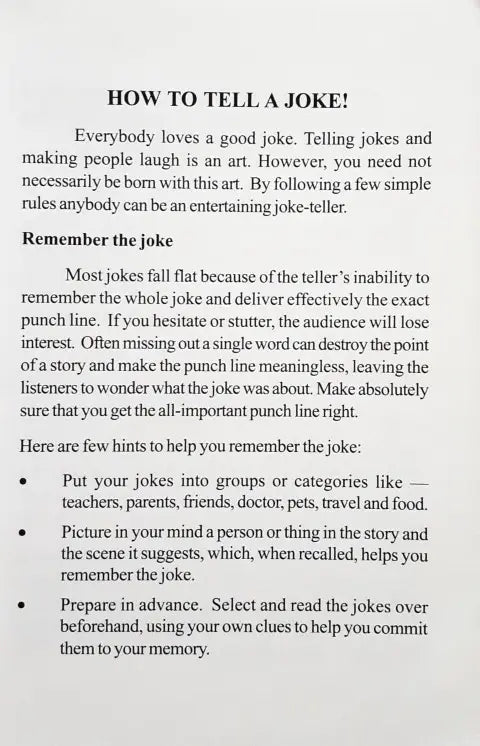 HOW TO TELL A JOKE!

Everybody loves a good joke. Telling jokes and making people laugh is an art. However, you need not necessarily be born with this art. By following a few simple rules anybody can be an entertaining joke-teller.

Remember the joke

Most jokes fall flat because of the teller's inability to remember the whole joke and deliver effectively the exact punch line. If you hesitate or stutter, the audience will lose interest. Often missing out a single word can destroy the point of a story and make the punch line meaningless, leaving the listeners to wonder what the joke was about. Make absolutely sure that you get the all-important punch line right.

Here are few hints to help you remember the joke:

• Put your jokes into groups or categories like — teachers, parents, friends, doctor, pets, travel and food.

• Picture in your mind a person or thing in the story and the scene it suggests, which, when recalled, helps you remember the joke.

• Prepare in advance. Select and read the jokes over beforehand, using your own clues to help you commit them to your memory.